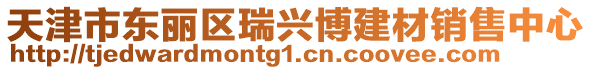 天津市东丽区瑞兴博建材销售中心
http://tjedwardmontg1.cn.coovee.com